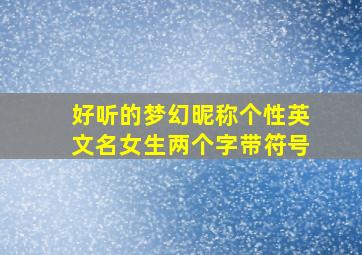 好听的梦幻昵称个性英文名女生两个字带符号